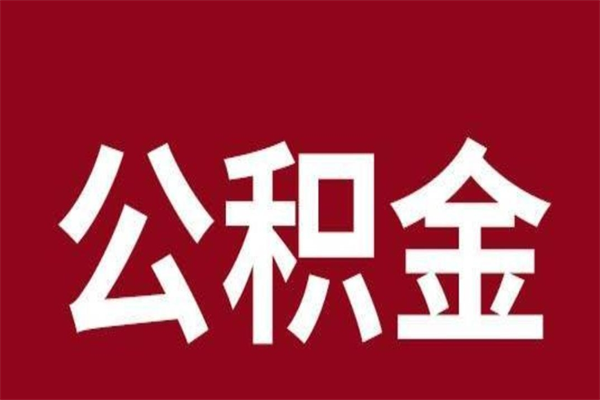 公积金